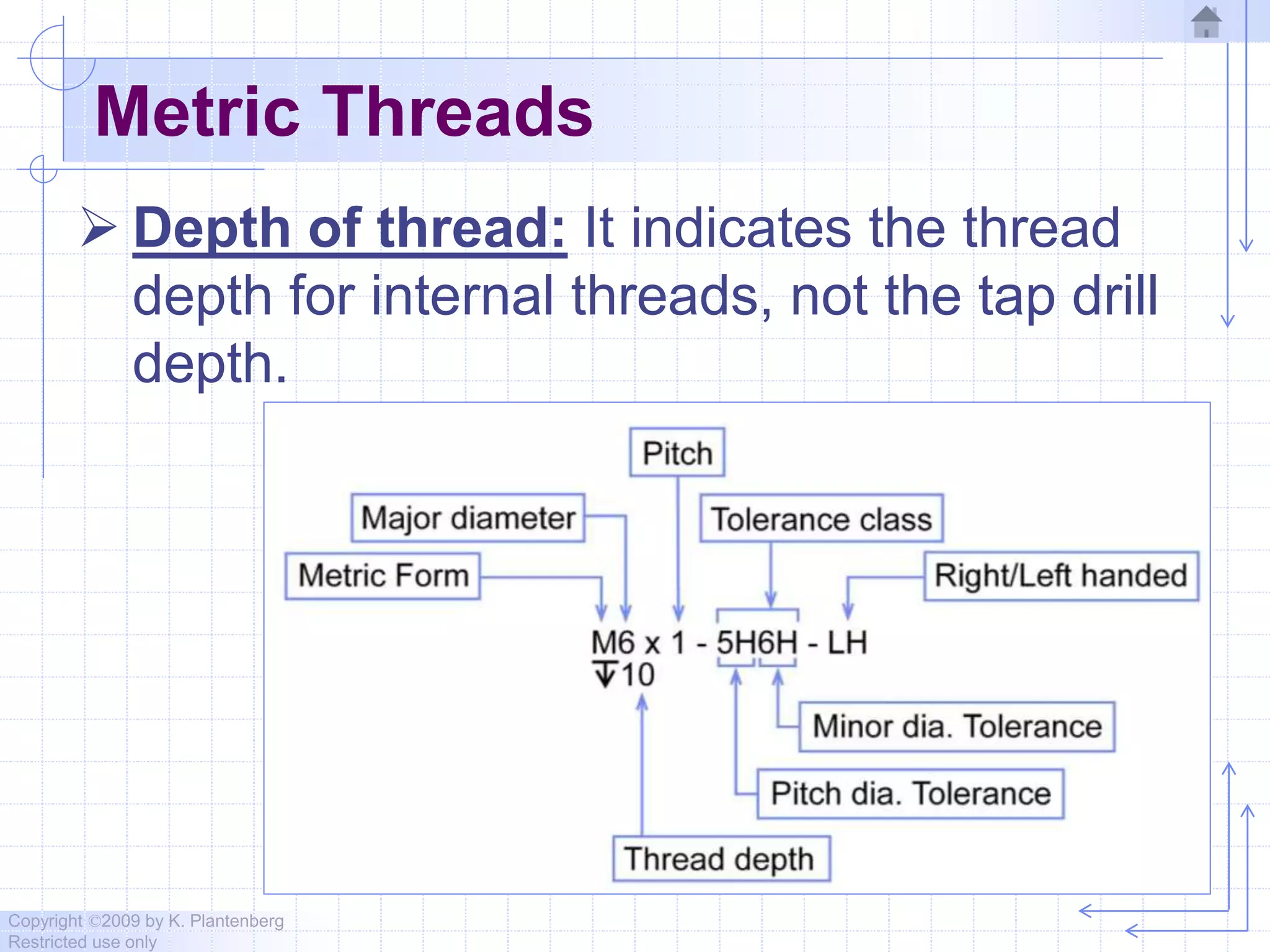 Metric Threads

➢ Depth of thread: It indicates the thread depth for internal threads, not the tap drill depth.

Pitch

Major diameter

Tolerance class

Metric Form

Right/Left handed

M6 x 1 - 5H6H - LH
↧10

Minor dia. Tolerance

Pitch dia. Tolerance

Thread depth

Copyright ©2009 by K. Plantenberg
Restricted use only